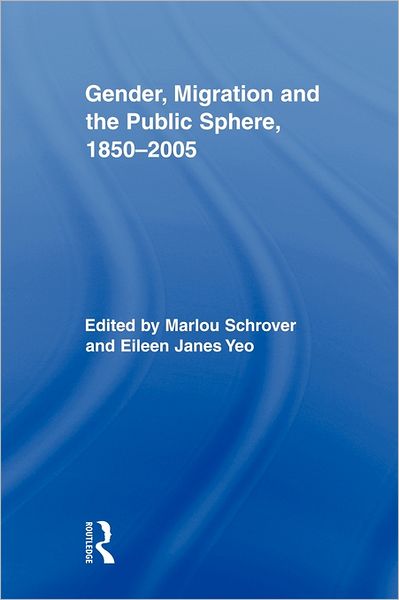 Gender, Migration and the Public Sphere, 1850–2005

Edited by Marlou Schrover and Eileen Janes Yeo

ROUTLEDGE